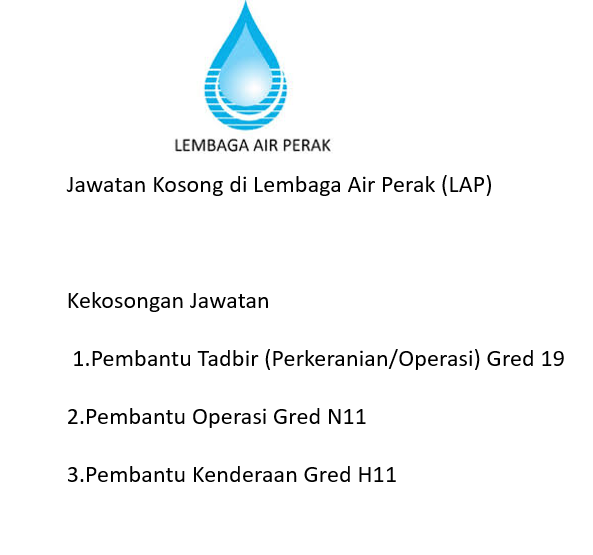 LEMBAGA AIR PERAK

Jawatan Kosong di Lembaga Air Perak (LAP)

Kekosongan Jawatan

1.Pembantu Tadbir (Perkeranian/Operasi) Gred 19

2.Pembantu Operasi Gred N11

3.Pembantu Kenderaan Gred H11